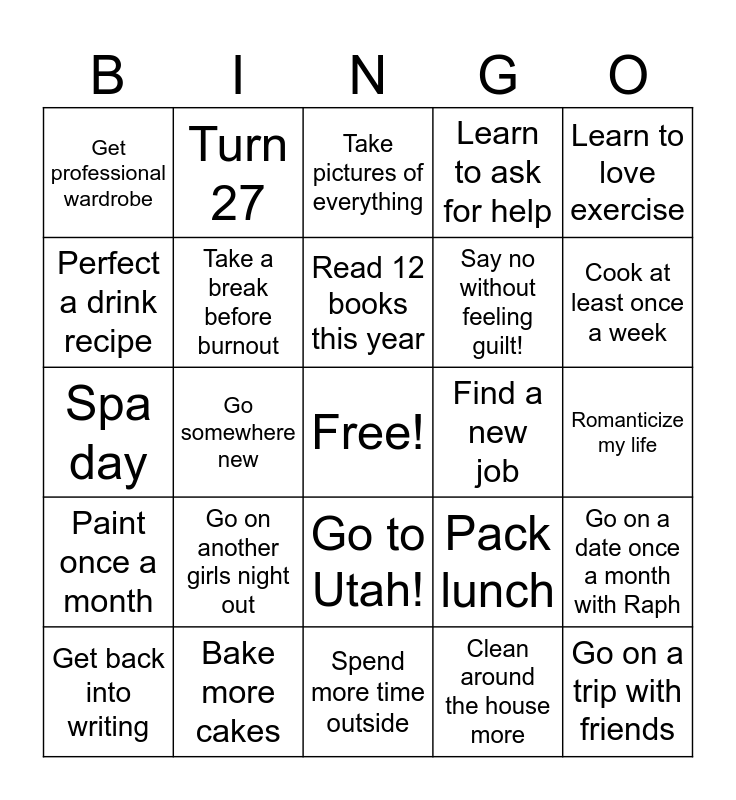 | B | I | N | G | O |
|---|---|---|---|---|
| Get professional wardrobe | Turn 27 | Take pictures of everything | Learn to ask for help | Learn to love exercise |
| Perfect a drink recipe | Take a break before burnout | Read 12 books this year | Say no without feeling guilt! | Cook at least once a week |
| Spa day | Go somewhere new | Free! | Find a new job | Romanticize my life |
| Paint once a month | Go on another girls night out | Go to Utah! | Pack lunch | Go on a date once a month with Raph |
| Get back into writing | Bake more cakes | Spend more time outside | Clean around the house more | Go on a trip with friends |